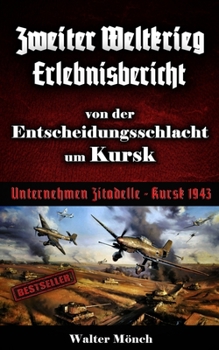 Zweiter Weltkrieg Erlebnisbericht

von der Entscheidungsschlacht um Kursk

Unternehmen Zitadelle - Kursk 1943

BESTSELLER

Walter Mönch